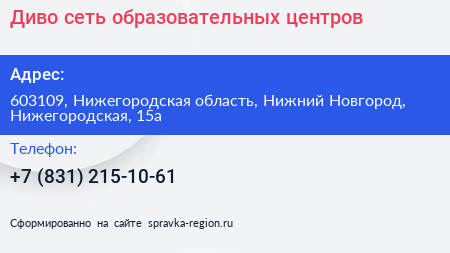 Диво сеть образовательных центров

Адрес:

603109, Нижегородская область, Нижний Новгород, Нижегородская, 15а

Телефон:

+7 (831) 215-10-61

Сформированно на сайте spravka-region.ru